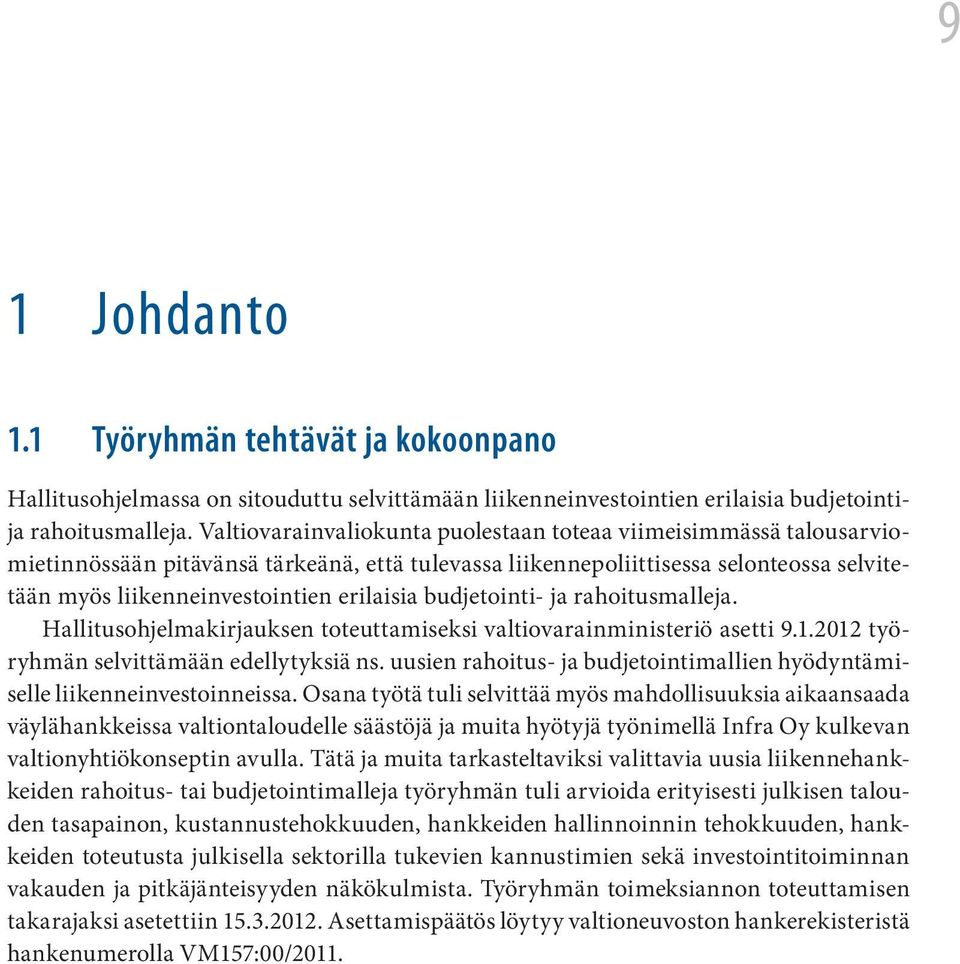 9

1 Johdanto

1.1 Työryhmän tehtävät ja kokoonpano

Hallitusohjelmassa on sitouduttu selvittämään liikenneinvestointien erilaisia budjetointi- ja rahoitusmalleja. Valtiovarainvaliokunta puolestaan toteaa viimeisimmässä talousarviomietinnössään pitävänsä tärkeänä, että tulevassa liikennepoliittisessa selonteossa selvitetään myös liikenneinvestointien erilaisia budjetointi- ja rahoitusmalleja.

Hallitusohjelmakirjauksen toteuttamiseksi valtiovarainministeriö asetti 9.1.2012 työryhmän selvittämään edellytyksiä ns. uusien rahoitus- ja budjetointimallien hyödyntämiselle liikenneinvestoinneissa. Osana työtä tuli selvittää myös mahdollisuuksia aikaansaada väylähankkeissa valtiontaloudelle säästöjä ja muita hyötyjä työnimellä Infra Oy kulkevan valtionyhtiökonseptin avulla. Tätä ja muita tarkasteltaviksi valittavia uusia liikennehankkeiden rahoitus- tai budjetointimalleja työryhmän tuli arvioida erityisesti julkisen talouden tasapainon, kustannustehokkuuden, hankkeiden hallinnoinnin tehokkuuden, hankkeiden toteutusta julkisella sektorilla tukevien kannustimien sekä investointitoiminnan vakauden ja pitkäjänteisyyden näkökulmista. Työryhmän toimeksiannon toteuttamisen takarajaksi asetettiin 15.3.2012. Asettamispäätös löytyy valtioneuvoston hankerekisteristä hankenumerolla VM157:00/2011.